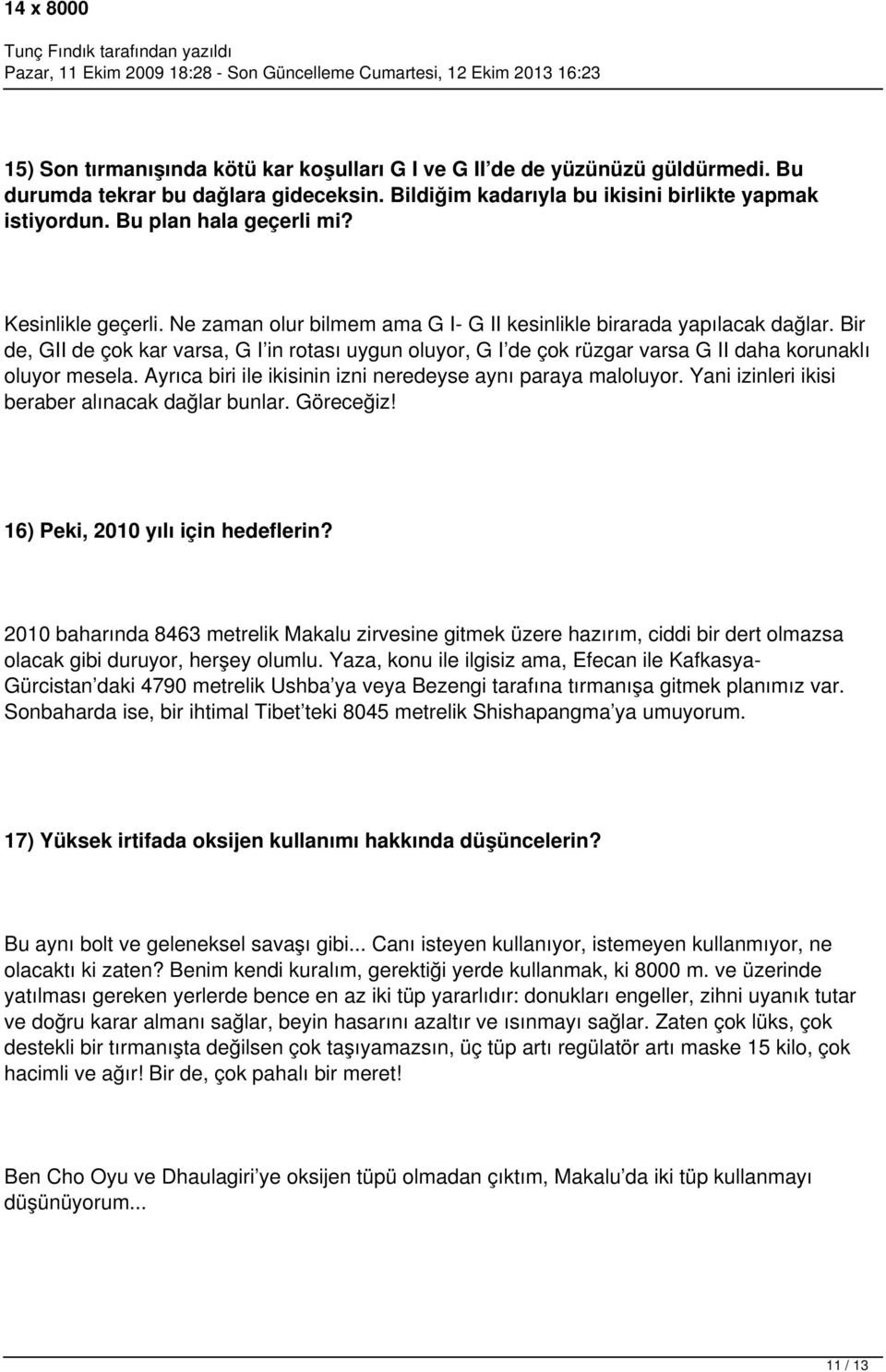 14 x 8000

Tunç Fındık tarafından yazıldı
Pazar, 11 Ekim 2009 18:28 - Son Güncelleme Cumartesi, 12 Ekim 2013 16:23

15) Son tırmanışında kötü kar koşulları G I ve G II'de de yüzünüzü güldürmedi. Bu durumda tekrar bu dağlara gideceksin. Bildiğim kadarıyla bu ikisini birlikte yapmak istiyordun. Bu plan hala geçerli mi?

Kesinlikle geçerli. Ne zaman olur bilmem ama G I- G II kesinlikle birarada yapılacak dağlar. Bir de, GII de çok kar varsa, G I'in rotası uygun oluyor, G I'de çok rüzgar varsa G II daha korunaklı oluyor mesela. Ayrıca biri ile ikisinin izni neredeyse aynı paraya maloluyor. Yani izinleri ikisi beraber alınacak dağlar bunlar. Göreceğiz!

16) Peki, 2010 yılı için hedeflerin?

2010 baharında 8463 metrelik Makalu zirvesine gitmek üzere hazırım, ciddi bir dert olmazsa olacak gibi duruyor, herşey olumlu. Yaza, konu ile ilgisiz ama, Efecan ile Kafkasya-Gürcistan'daki 4790 metrelik Ushba'ya veya Bezengi tarafına tırmanışa gitmek planımız var. Sonbaharda ise, bir ihtimal Tibet'teki 8045 metrelik Shishapangma'ya umuyorum.

17) Yüksek irtifada oksijen kullanımı hakkında düşüncelerin?

Bu aynı bolt ve geleneksel savaşı gibi... Canı isteyen kullanıyor, istemeyen kullanmıyor, ne olacaktı ki zaten? Benim kendi kuralım, gerektiği yerde kullanmak, ki 8000 m. ve üzerinde yatılması gereken yerlerde bence en az iki tüp yararlıdır: donukları engeller, zihni uyanık tutar ve doğru karar almanı sağlar, beyin hasarını azaltır ve ısınmayı sağlar. Zaten çok lüks, çok destekli bir tırmanışta değilsen çok taşıyamazsın, üç tüp artı regülatör artı maske 15 kilo, çok hacimli ve ağır! Bir de, çok pahalı bir meret!

Ben Cho Oyu ve Dhaulagiri'ye oksijen tüpü olmadan çıktım, Makalu'da iki tüp kullanmayı düşünüyorum...

11 / 13